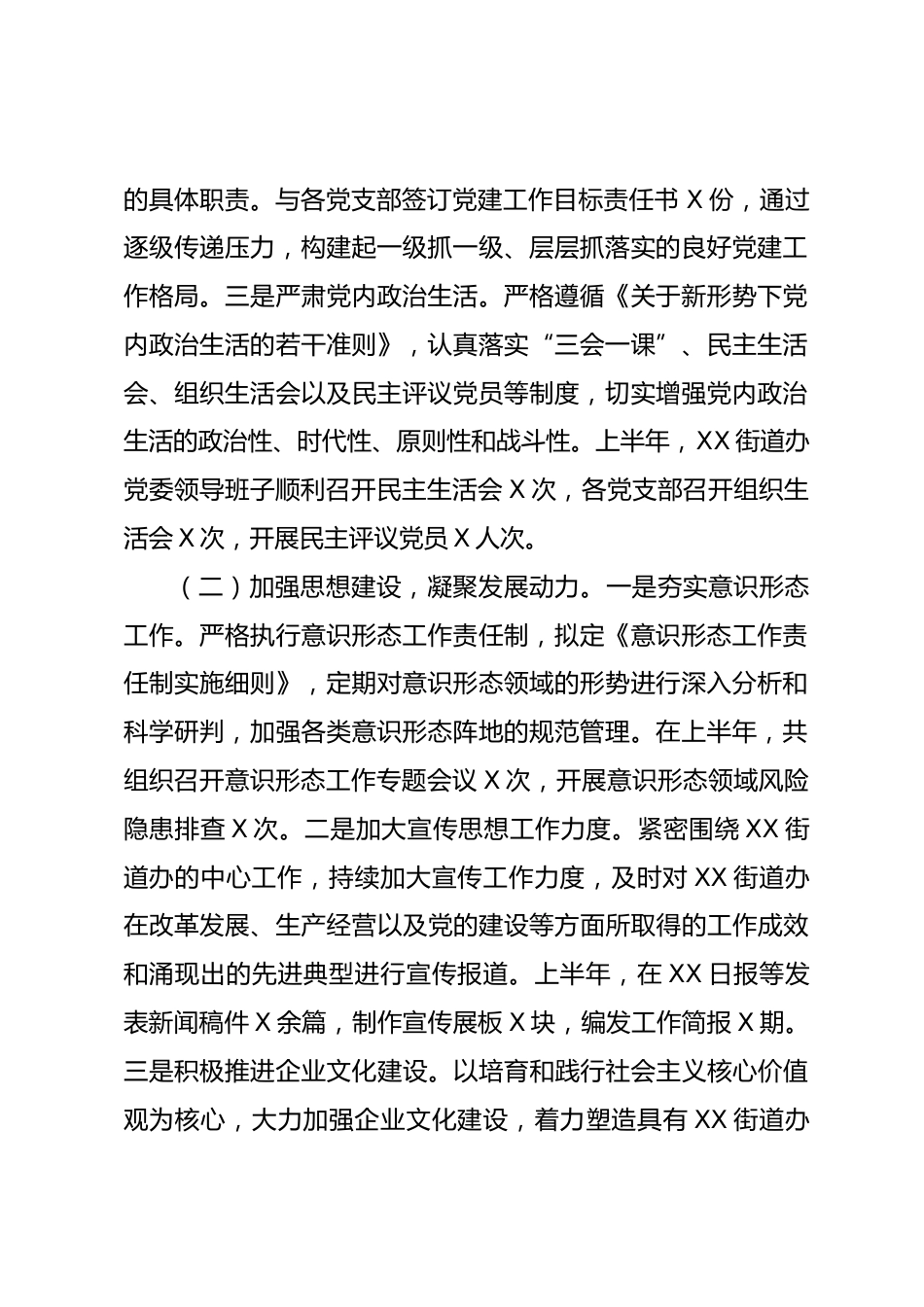 的具体职责。与各党支部签订党建工作目标责任书 X 份，通过逐级传递压力，构建起一级抓一级、层层抓落实的良好党建工作格局。三是严肃党内政治生活。严格遵循《关于新形势下党内政治生活的若干准则》，认真落实“三会一课”、民主生活会、组织生活会以及民主评议党员等制度，切实增强党内政治生活的政治性、时代性、原则性和战斗性。上半年，XX 街道办党委领导班子顺利召开民主生活会 X 次，各党支部召开组织生活会 X 次，开展民主评议党员 X 人次。

（二）加强思想建设，凝聚发展动力。一是夯实意识形态工作。严格执行意识形态工作责任制，拟定《意识形态工作责任制实施细则》，定期对意识形态领域的形势进行深入分析和科学研判，加强各类意识形态阵地的规范管理。在上半年，共组织召开意识形态工作专题会议 X 次，开展意识形态领域风险隐患排查 X 次。二是加大宣传思想工作力度。紧密围绕 XX 街道办的中心工作，持续加大宣传工作力度，及时对 XX 街道办在改革发展、生产经营以及党的建设等方面所取得的工作成效和涌现出的先进典型进行宣传报道。上半年，在 XX 日报等发表新闻稿件 X 余篇，制作宣传展板 X 块，编发工作简报 X 期。三是积极推进企业文化建设。以培育和践行社会主义核心价值观为核心，大力加强企业文化建设，着力塑造具有 XX 街道办